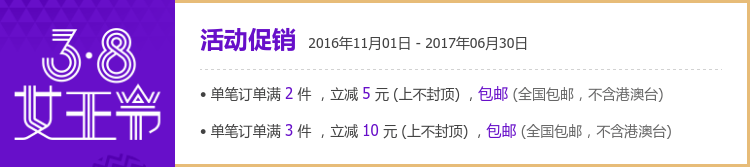 3·8
女王节

活动促销 2016年11月01日 - 2017年06月30日

• 单笔订单满 2 件 ，立减 5 元 (上不封顶) ，包邮 (全国包邮，不含港澳台)

• 单笔订单满 3 件 ，立减 10 元 (上不封顶) ，包邮 (全国包邮，不含港澳台)